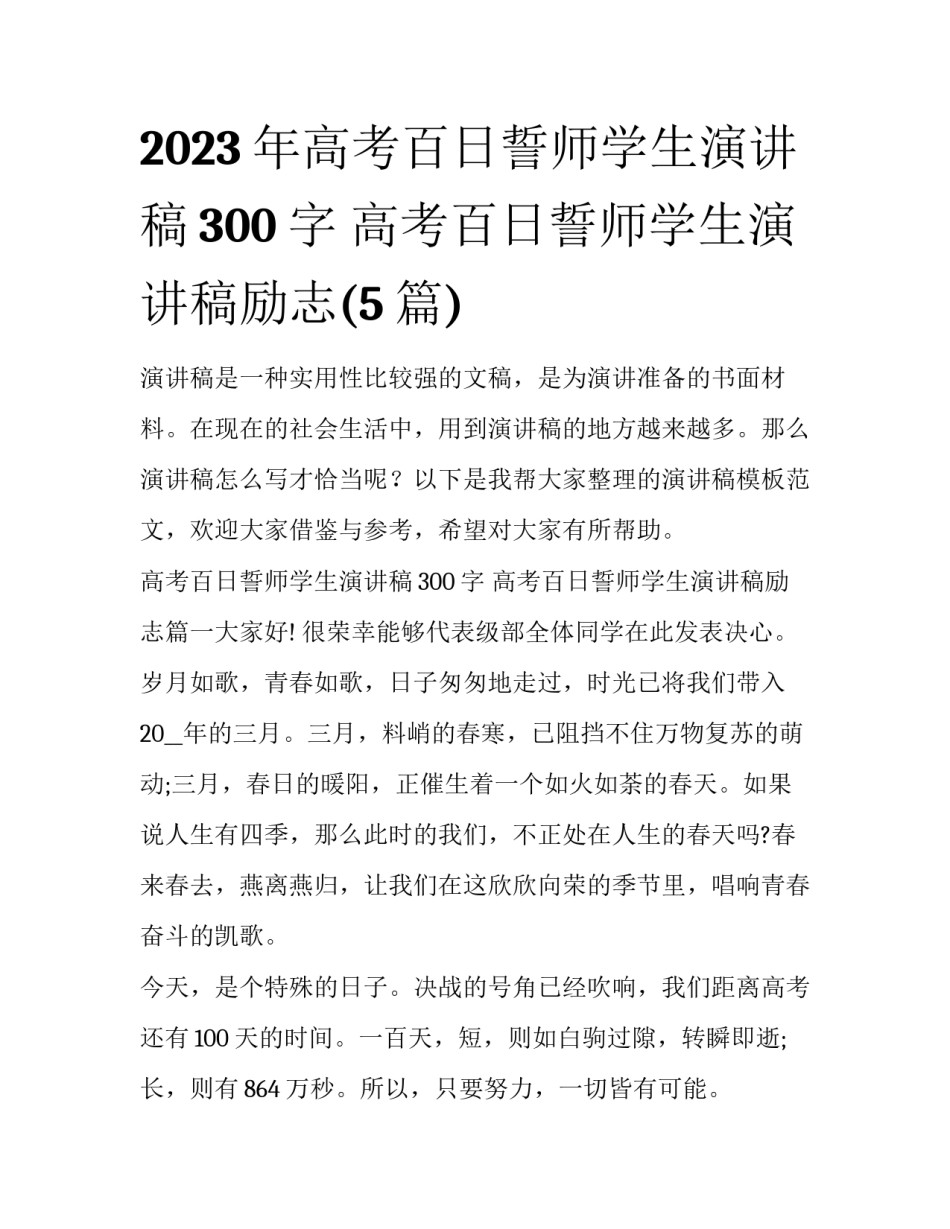 2023 年高考百日誓师学生演讲稿 300 字 高考百日誓师学生演讲稿励志(5 篇)

演讲稿是一种实用性比较强的文稿，是为演讲准备的书面材料。在现在的社会生活中，用到演讲稿的地方越来越多。那么演讲稿怎么写才恰当呢？以下是我帮大家整理的演讲稿模板范文，欢迎大家借鉴与参考，希望对大家有所帮助。

高考百日誓师学生演讲稿 300 字 高考百日誓师学生演讲稿励志篇一大家好! 很荣幸能够代表级部全体同学在此发表决心。岁月如歌，青春如歌，日子匆匆地走过，时光已将我们带入 20__年的三月。三月，料峭的春寒，已阻挡不住万物复苏的萌动;三月，春日的暖阳，正催生着一个如火如荼的春天。如果说人生有四季，那么此时的我们，不正处在人生的春天吗?春来春去，燕离燕归，让我们在这欣欣向荣的季节里，唱响青春奋斗的凯歌。

今天，是个特殊的日子。决战的号角已经吹响，我们距离高考还有 100 天的时间。一百天，短，则如白驹过隙，转瞬即逝;长，则有 864 万秒。所以，只要努力，一切皆有可能。